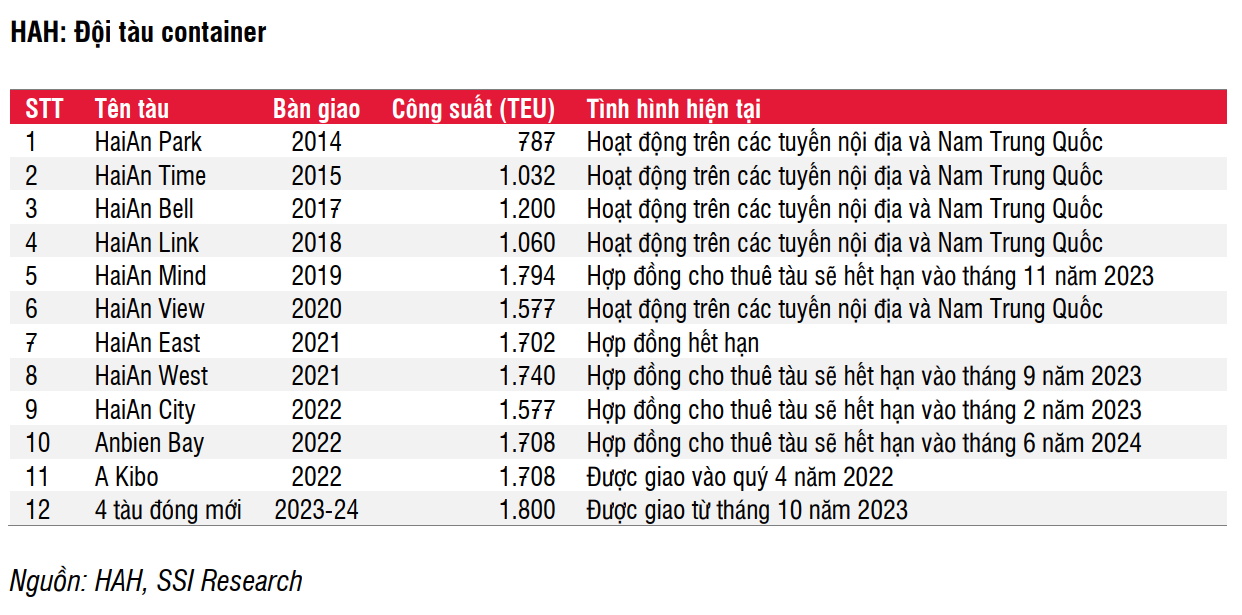 HAH: Đội tàu container

| STT | Tên tàu | Bàn giao | Công suất (TEU) | Tình hình hiện tại |
|---|---|---|---|---|
| 1 | HaiAn Park | 2014 | 787 | Hoạt động trên các tuyến nội địa và Nam Trung Quốc |
| 2 | HaiAn Time | 2015 | 1.032 | Hoạt động trên các tuyến nội địa và Nam Trung Quốc |
| 3 | HaiAn Bell | 2017 | 1.200 | Hoạt động trên các tuyến nội địa và Nam Trung Quốc |
| 4 | HaiAn Link | 2018 | 1.060 | Hoạt động trên các tuyến nội địa và Nam Trung Quốc |
| 5 | HaiAn Mind | 2019 | 1.794 | Hợp đồng cho thuê tàu sẽ hết hạn vào tháng 11 năm 2023 |
| 6 | HaiAn View | 2020 | 1.577 | Hoạt động trên các tuyến nội địa và Nam Trung Quốc |
| 7 | HaiAn East | 2021 | 1.702 | Hợp đồng hết hạn |
| 8 | HaiAn West | 2021 | 1.740 | Hợp đồng cho thuê tàu sẽ hết hạn vào tháng 9 năm 2023 |
| 9 | HaiAn City | 2022 | 1.577 | Hợp đồng cho thuê tàu sẽ hết hạn vào tháng 2 năm 2023 |
| 10 | Anbien Bay | 2022 | 1.708 | Hợp đồng cho thuê tàu sẽ hết hạn vào tháng 6 năm 2024 |
| 11 | A Kibo | 2022 | 1.708 | Được giao vào quý 4 năm 2022 |
| 12 | 4 tàu đóng mới | 2023-24 | 1.800 | Được giao từ tháng 10 năm 2023 |

Nguồn: HAH, SSI Research